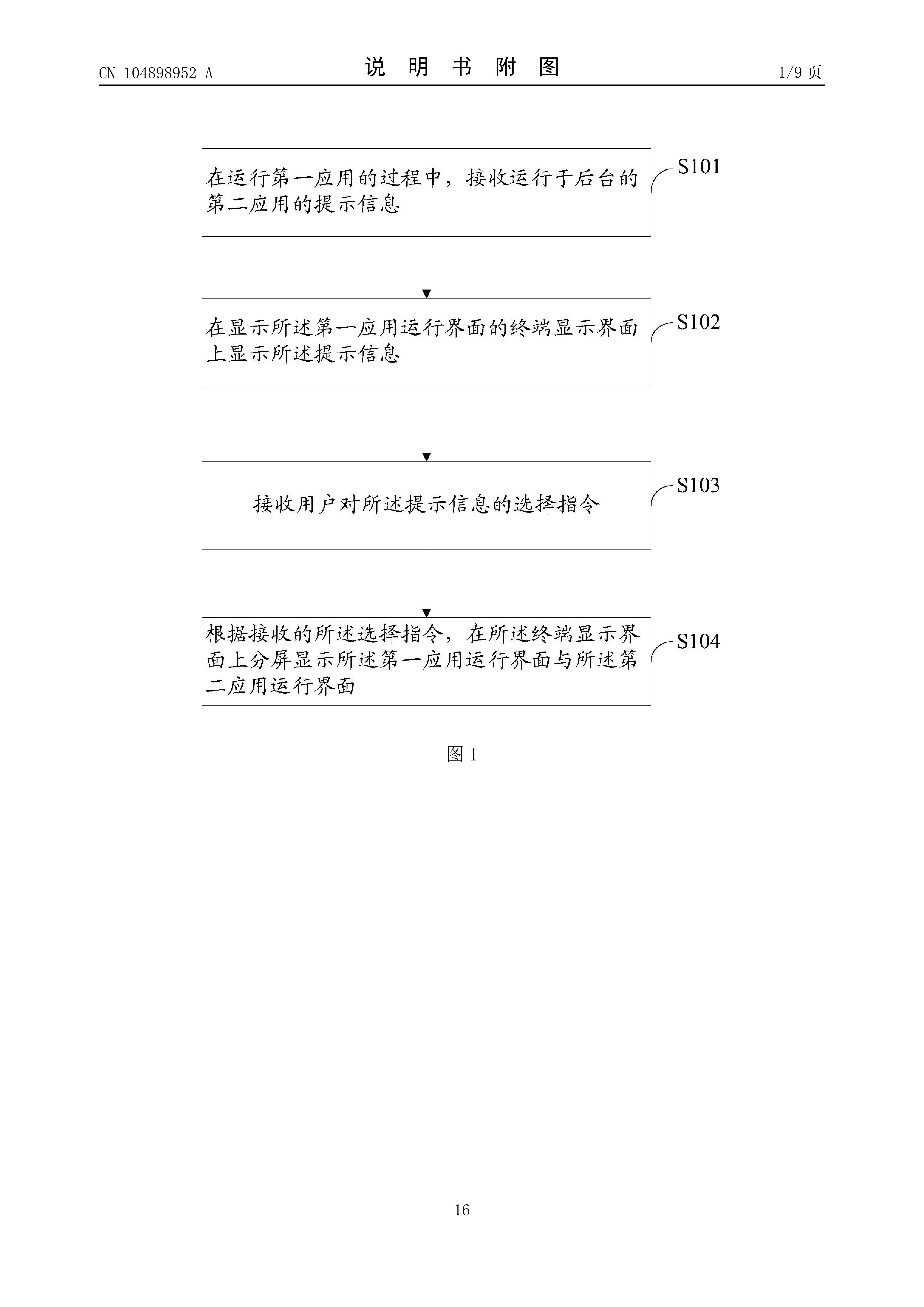 CN 104898952 A

说 明 书 附 图

1/9 页

在运行第一应用的过程中，接收运行于后台的第二应用的提示信息

S101

在显示所述第一应用运行界面的终端显示界面上显示所述提示信息

S102

接收用户对所述提示信息的选择指令

S103

根据接收的所述选择指令，在所述终端显示界面上分屏显示所述第一应用运行界面与所述第二应用运行界面

S104

图 1

16